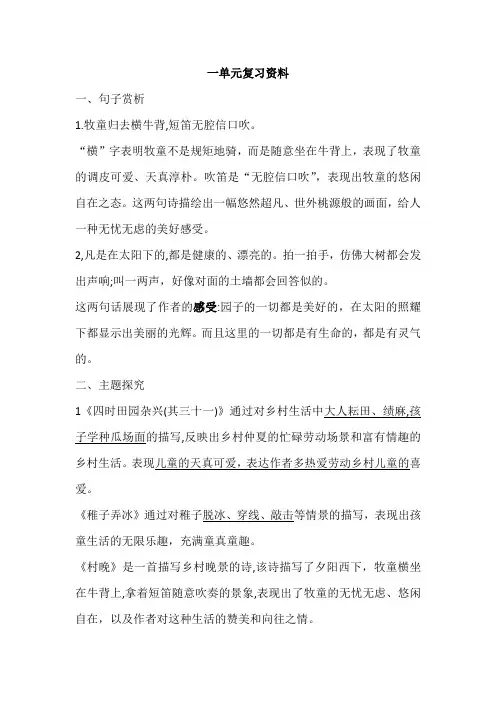 一单元复习资料

一、句子赏析

1.牧童归去横牛背,短笛无腔信口吹。

“横”字表明牧童不是规矩地骑，而是随意坐在牛背上，表现了牧童的调皮可爱、天真淳朴。吹笛是“无腔信口吹”，表现出牧童的悠闲自在之态。这两句诗描绘出一幅悠然超凡、世外桃源般的画面，给人一种无忧无虑的美好感受。

2,凡是在太阳下的,都是健康的、漂亮的。拍一拍手，仿佛大树都会发出声响;叫一两声，好像对面的土墙都会回答似的。

这两句话展现了作者的感受:园子的一切都是美好的，在太阳的照耀下都显示出美丽的光辉。而且这里的一切都是有生命的，都是有灵气的。

二、主题探究

1《四时田园杂兴(其三十一)》通过对乡村生活中大人耘田、绩麻,孩子学种瓜场面的描写,反映出乡村仲夏的忙碌劳动场景和富有情趣的乡村生活。表现儿童的天真可爱，表达作者多热爱劳动乡村儿童的喜爱。

《稚子弄冰》通过对稚子脱冰、穿线、敲击等情景的描写，表现出孩童生活的无限乐趣，充满童真童趣。

《村晚》是一首描写乡村晚景的诗,该诗描写了夕阳西下，牧童横坐在牛背上,拿着短笛随意吹奏的景象,表现出了牧童的无忧无虑、悠闲自在，以及作者对这种生活的赞美和向往之情。